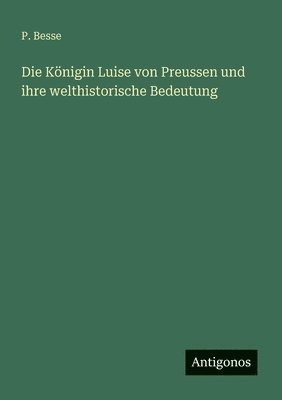 P. Besse

Die Königin Luise von Preussen und ihre welthistorische Bedeutung

Antigonos